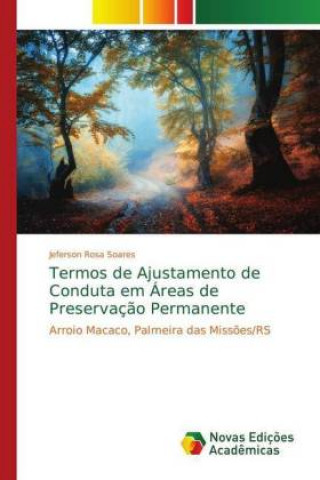 Jeferson Rosa Soares

Termos de Ajustamento de Conduta em Áreas de Preservação Permanente

Arroio Macaco, Palmeira das Missões/RS

Novas Edições Acadêmicas